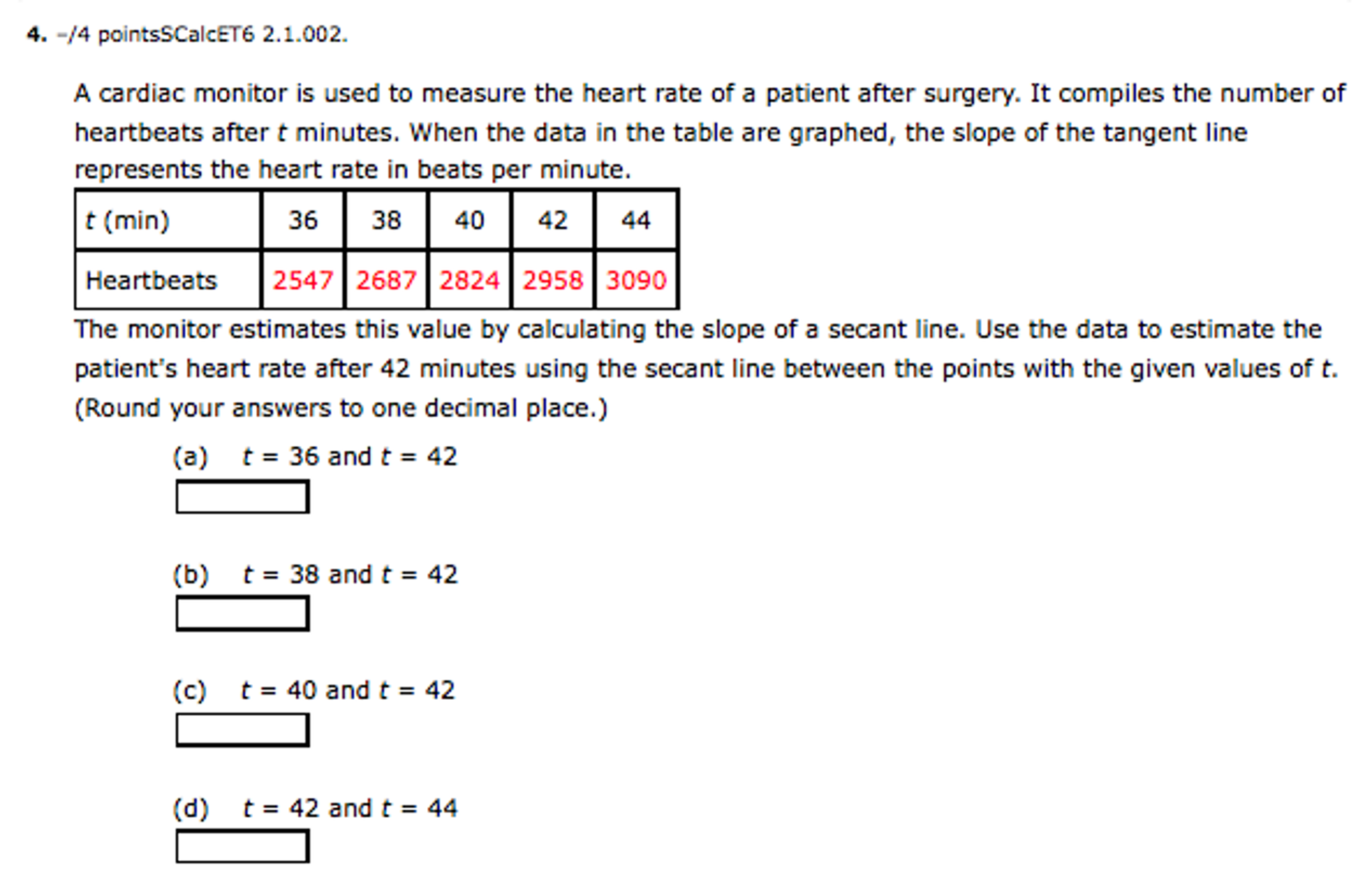 4. –/4 pointsSCalcET6 2.1.002.

A cardiac monitor is used to measure the heart rate of a patient after surgery. It compiles the number of heartbeats after $t$ minutes. When the data in the table are graphed, the slope of the tangent line represents the heart rate in beats per minute.

| $t$ (min) | 36 | 38 | 40 | 42 | 44 |
|---|---|---|---|---|---|
| Heartbeats | 2547 | 2687 | 2824 | 2958 | 3090 |

The monitor estimates this value by calculating the slope of a secant line. Use the data to estimate the patient's heart rate after 42 minutes using the secant line between the points with the given values of $t$. (Round your answers to one decimal place.)

(a) $t = 36$ and $t = 42$

(b) $t = 38$ and $t = 42$

(c) $t = 40$ and $t = 42$

(d) $t = 42$ and $t = 44$